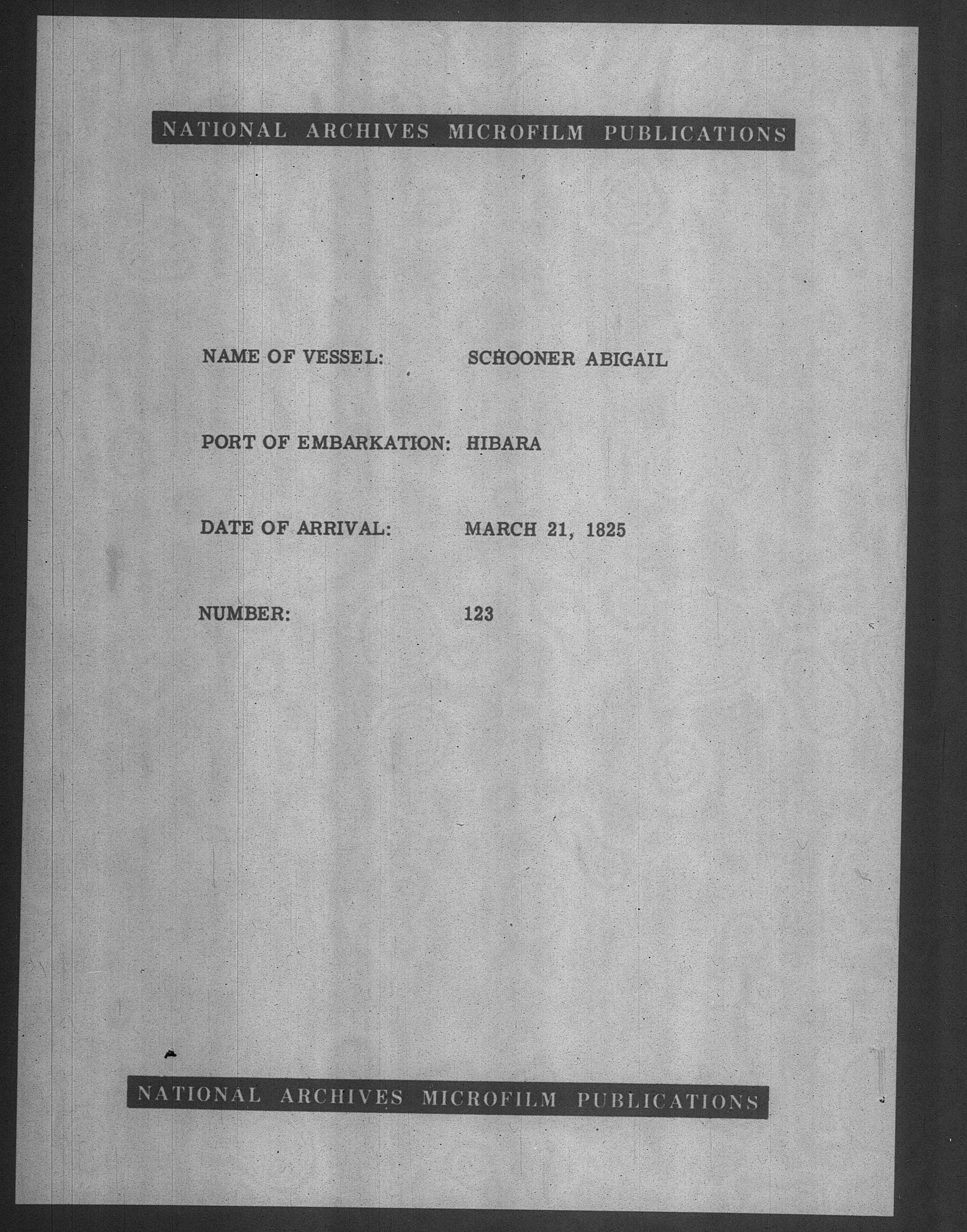 NATIONAL ARCHIVES MICROFILM PUBLICATIONS

NAME OF VESSEL: SCHOONER ABIGAIL

PORT OF EMBARKATION: HIBARA

DATE OF ARRIVAL: MARCH 21, 1825

NUMBER: 123

NATIONAL ARCHIVES MICROFILM PUBLICATIONS